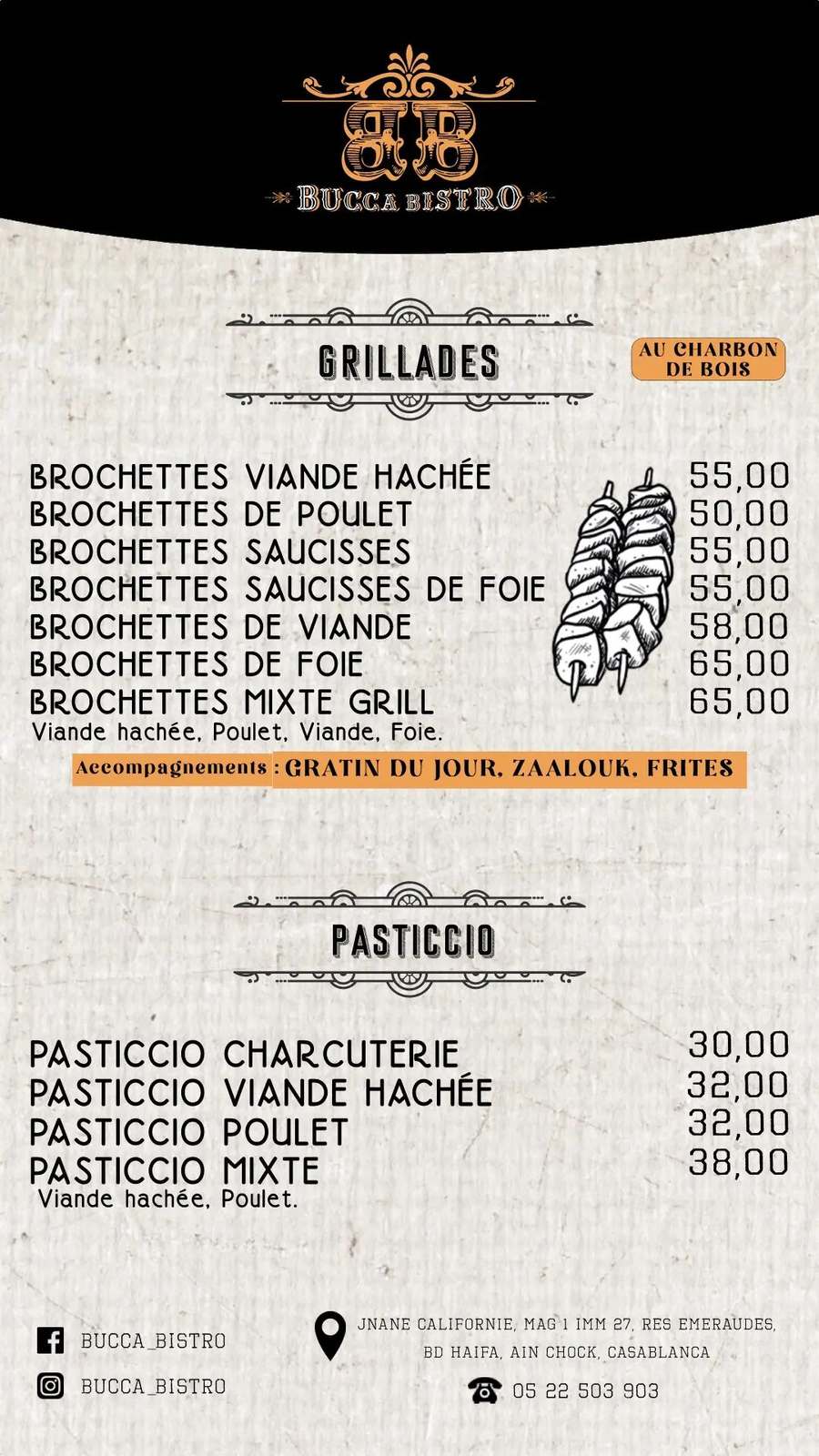 BB
BUCCA BISTRO

GRILLADES

AU CHARBON DE BOIS

| | |
|---|---|
| BROCHETTES VIANDE HACHÉE | 55,00 |
| BROCHETTES DE POULET | 50,00 |
| BROCHETTES SAUCISSES | 55,00 |
| BROCHETTES SAUCISSES DE FOIE | 55,00 |
| BROCHETTES DE VIANDE | 58,00 |
| BROCHETTES DE FOIE | 65,00 |
| BROCHETTES MIXTE GRILL | 65,00 |

Viande hachée, Poulet, Viande, Foie.

Accompagnements : GRATIN DU JOUR, ZAALOUK, FRITES

PASTICCIO

| | |
|---|---|
| PASTICCIO CHARCUTERIE | 30,00 |
| PASTICCIO VIANDE HACHÉE | 32,00 |
| PASTICCIO POULET | 32,00 |
| PASTICCIO MIXTE | 38,00 |

Viande hachée, Poulet.

BUCCA_BISTRO
BUCCA_BISTRO

JNANE CALIFORNIE, MAG 1 IMM 27, RES EMERAUDES, BD HAIFA, AIN CHOCK, CASABLANCA

05 22 503 903